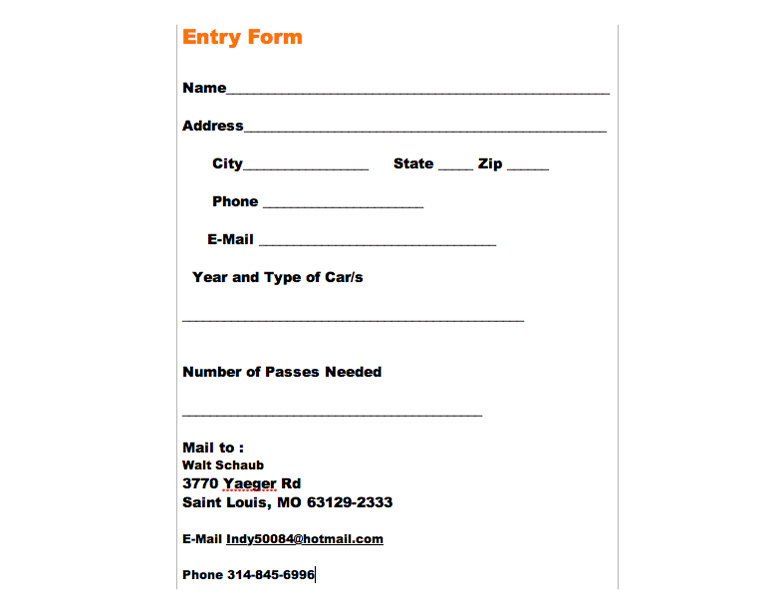 Entry Form

Name____

Address____

City____ State ____ Zip ____

Phone ____

E-Mail ____

Year and Type of Car/s

____

Number of Passes Needed

____

Mail to :
Walt Schaub
3770 Yaeger Rd
Saint Louis, MO 63129-2333

E-Mail Indy50084@hotmail.com

Phone 314-845-6996